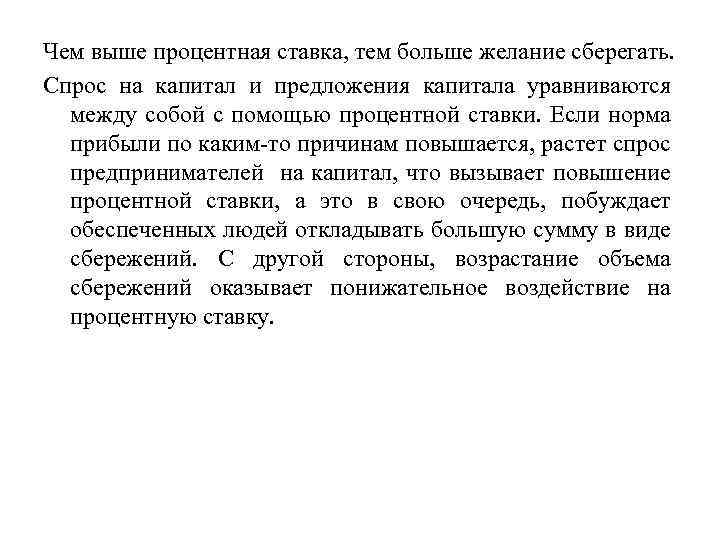 Чем выше процентная ставка, тем больше желание сберегать.

Спрос на капитал и предложения капитала уравниваются между собой с помощью процентной ставки. Если норма прибыли по каким-то причинам повышается, растет спрос предпринимателей на капитал, что вызывает повышение процентной ставки, а это в свою очередь, побуждает обеспеченных людей откладывать большую сумму в виде сбережений. С другой стороны, возрастание объема сбережений оказывает понижательное воздействие на процентную ставку.